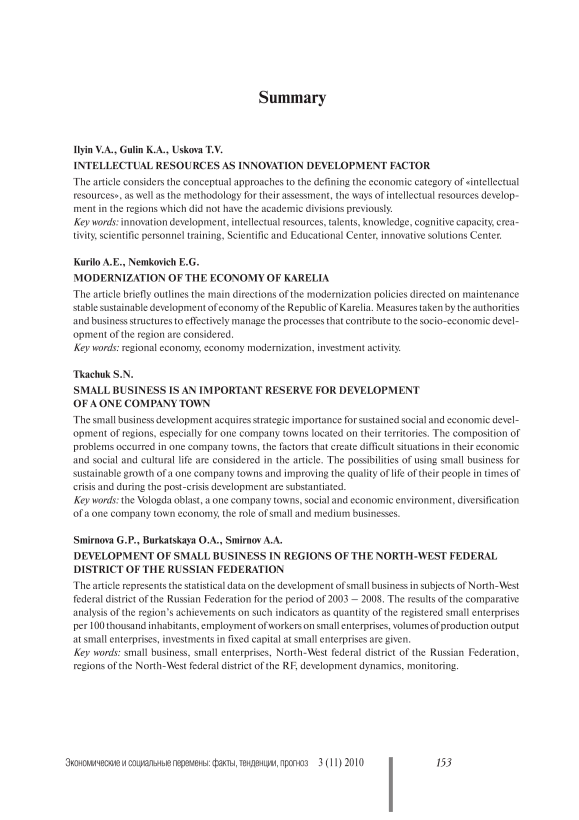 Summary

Ilyin V.A., Gulin K.A., Uskova T.V.

INTELLECTUAL RESOURCES AS INNOVATION DEVELOPMENT FACTOR

The article considers the conceptual approaches to the defining the economic category of «intellectual resources», as well as the methodology for their assessment, the ways of intellectual resources development in the regions which did not have the academic divisions previously.
Key words: innovation development, intellectual resources, talents, knowledge, cognitive capacity, creativity, scientific personnel training, Scientific and Educational Center, innovative solutions Center.

Kurilo A.E., Nemkovich E.G.

MODERNIZATION OF THE ECONOMY OF KARELIA

The article briefly outlines the main directions of the modernization policies directed on maintenance stable sustainable development of economy of the Republic of Karelia. Measures taken by the authorities and business structures to effectively manage the processes that contribute to the socio-economic development of the region are considered.
Key words: regional economy, economy modernization, investment activity.

Tkachuk S.N.

SMALL BUSINESS IS AN IMPORTANT RESERVE FOR DEVELOPMENT OF A ONE COMPANY TOWN

The small business development acquires strategic importance for sustained social and economic development of regions, especially for one company towns located on their territories. The composition of problems occurred in one company towns, the factors that create difficult situations in their economic and social and cultural life are considered in the article. The possibilities of using small business for sustainable growth of a one company towns and improving the quality of life of their people in times of crisis and during the post-crisis development are substantiated.
Key words: the Vologda oblast, a one company towns, social and economic environment, diversification of a one company town economy, the role of small and medium businesses.

Smirnova G.P., Burkatskaya O.A., Smirnov A.A.

DEVELOPMENT OF SMALL BUSINESS IN REGIONS OF THE NORTH-WEST FEDERAL DISTRICT OF THE RUSSIAN FEDERATION

The article represents the statistical data on the development of small business in subjects of North-West federal district of the Russian Federation for the period of 2003 – 2008. The results of the comparative analysis of the region's achievements on such indicators as quantity of the registered small enterprises per 100 thousand inhabitants, employment of workers on small enterprises, volumes of production output at small enterprises, investments in fixed capital at small enterprises are given.
Key words: small business, small enterprises, North-West federal district of the Russian Federation, regions of the North-West federal district of the RF, development dynamics, monitoring.

Экономические и социальные перемены: факты, тенденции, прогноз 3 (11) 2010 153